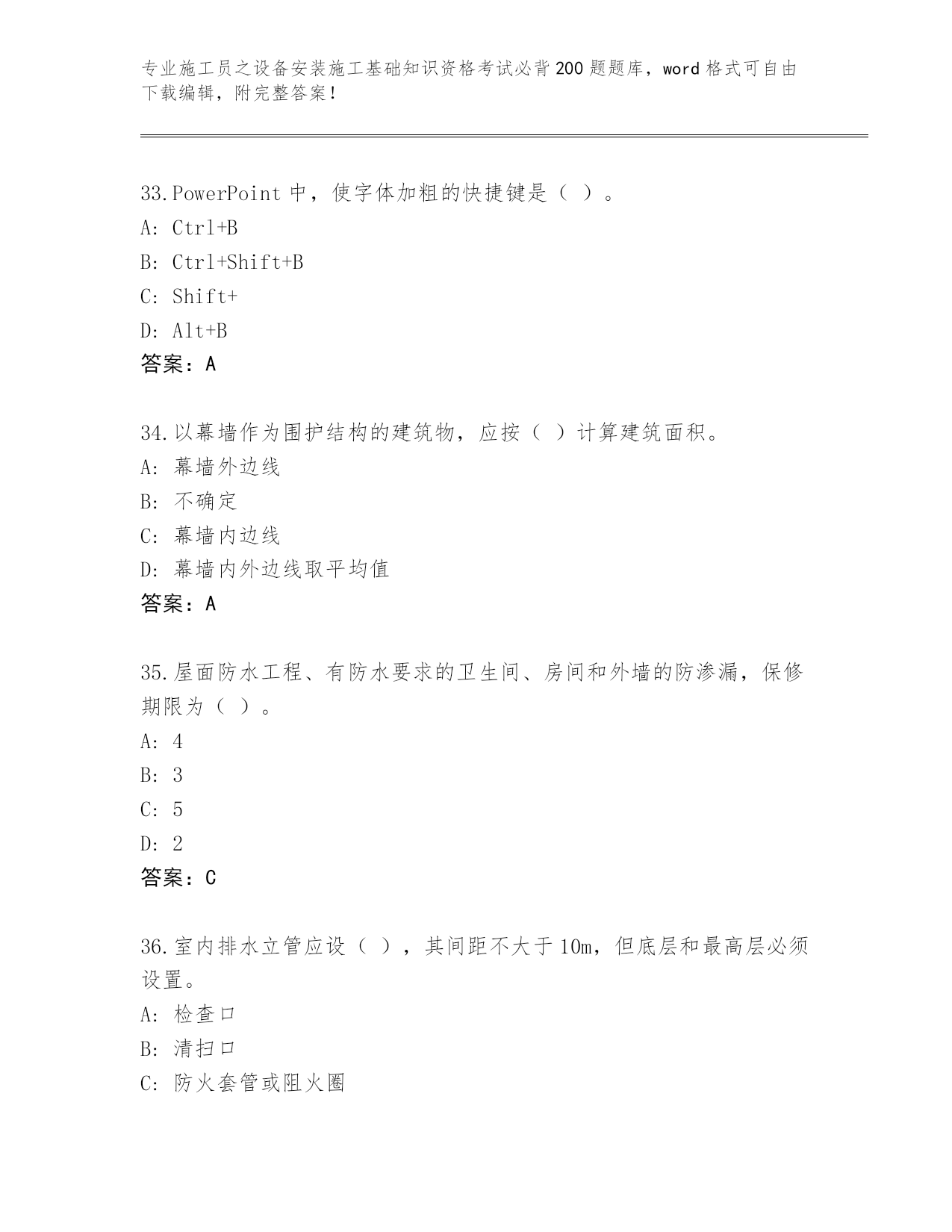 专业施工员之设备安装施工基础知识资格考试必背200题题库，word格式可自由下载编辑，附完整答案！

33.PowerPoint中，使字体加粗的快捷键是（ ）。
A: Ctrl+B
B: Ctrl+Shift+B
C: Shift+
D: Alt+B
答案：A

34.以幕墙作为围护结构的建筑物，应按（ ）计算建筑面积。
A: 幕墙外边线
B: 不确定
C: 幕墙内边线
D: 幕墙内外边线取平均值
答案：A

35.屋面防水工程、有防水要求的卫生间、房间和外墙的防渗漏，保修期限为（ ）。
A: 4
B: 3
C: 5
D: 2
答案：C

36.室内排水立管应设（ ），其间距不大于10m，但底层和最高层必须设置。
A: 检查口
B: 清扫口
C: 防火套管或阻火圈